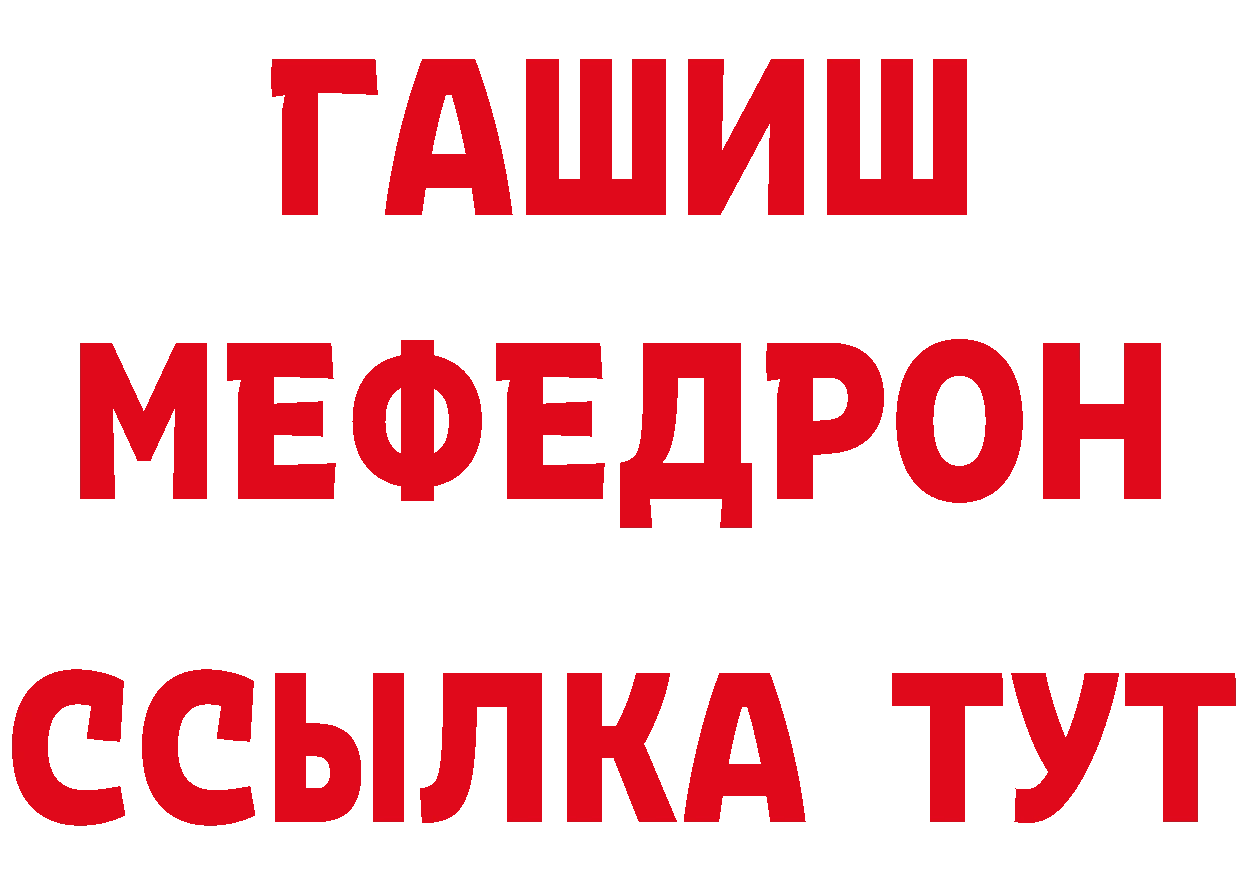 ГАШИШ
МЕФЕДРОН
ССЫЛКА ТУТ